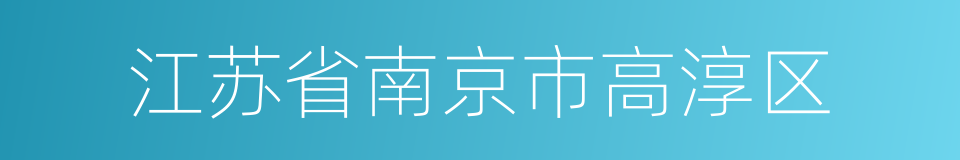 江苏省南京市高淳区